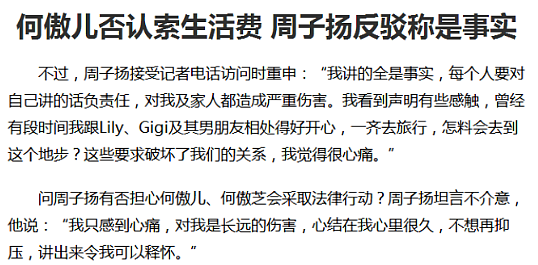 何傲儿否认索生活费 周子扬反驳称是事实

不过，周子扬接受记者电话访问时重申：“我讲的全是事实，每个人要对自己讲的话负责任，对我及家人都造成严重伤害。我看到声明有些感触，曾经有段时间我跟Lily、Gigi及其男朋友相处得好开心，一齐去旅行，怎料会去到这个地步？这些要求破坏了我们的关系，我觉得很心痛。”

问周子扬有否担心何傲儿、何傲芝会采取法律行动？周子扬坦言不介意，他说：“我只感到心痛，对我是长远的伤害，心结在我心里很久，不想再抑压，讲出来令我可以释怀。”